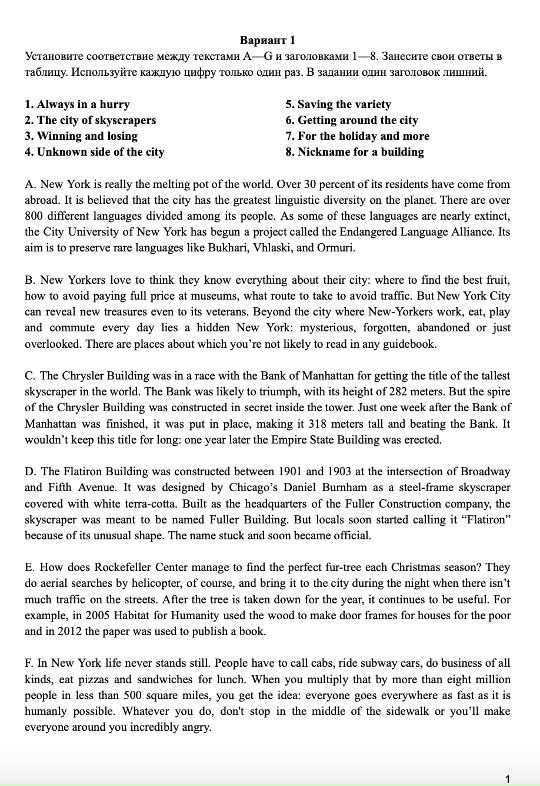 Вариант 1

Установите соответствие между текстами A—G и заголовками 1—8. Занесите свои ответы в таблицу. Используйте каждую цифру только один раз. В задании один заголовок лишний.

1. Always in a hurry
2. The city of skyscrapers
3. Winning and losing
4. Unknown side of the city

5. Saving the variety
6. Getting around the city
7. For the holiday and more
8. Nickname for a building

A. New York is really the melting pot of the world. Over 30 percent of its residents have come from abroad. It is believed that the city has the greatest linguistic diversity on the planet. There are over 800 different languages divided among its people. As some of these languages are nearly extinct, the City University of New York has begun a project called the Endangered Language Alliance. Its aim is to preserve rare languages like Bukhari, Vhlaski, and Ormuri.

B. New Yorkers love to think they know everything about their city: where to find the best fruit, how to avoid paying full price at museums, what route to take to avoid traffic. But New York City can reveal new treasures even to its veterans. Beyond the city where New-Yorkers work, eat, play and commute every day lies a hidden New York: mysterious, forgotten, abandoned or just overlooked. There are places about which you're not likely to read in any guidebook.

C. The Chrysler Building was in a race with the Bank of Manhattan for getting the title of the tallest skyscraper in the world. The Bank was likely to triumph, with its height of 282 meters. But the spire of the Chrysler Building was constructed in secret inside the tower. Just one week after the Bank of Manhattan was finished, it was put in place, making it 318 meters tall and beating the Bank. It wouldn't keep this title for long: one year later the Empire State Building was erected.

D. The Flatiron Building was constructed between 1901 and 1903 at the intersection of Broadway and Fifth Avenue. It was designed by Chicago's Daniel Burnham as a steel-frame skyscraper covered with white terra-cotta. Built as the headquarters of the Fuller Construction company, the skyscraper was meant to be named Fuller Building. But locals soon started calling it "Flatiron" because of its unusual shape. The name stuck and soon became official.

E. How does Rockefeller Center manage to find the perfect fur-tree each Christmas season? They do aerial searches by helicopter, of course, and bring it to the city during the night when there isn't much traffic on the streets. After the tree is taken down for the year, it continues to be useful. For example, in 2005 Habitat for Humanity used the wood to make door frames for houses for the poor and in 2012 the paper was used to publish a book.

F. In New York life never stands still. People have to call cabs, ride subway cars, do business of all kinds, eat pizzas and sandwiches for lunch. When you multiply that by more than eight million people in less than 500 square miles, you get the idea: everyone goes everywhere as fast as it is humanly possible. Whatever you do, don't stop in the middle of the sidewalk or you'll make everyone around you incredibly angry.

1